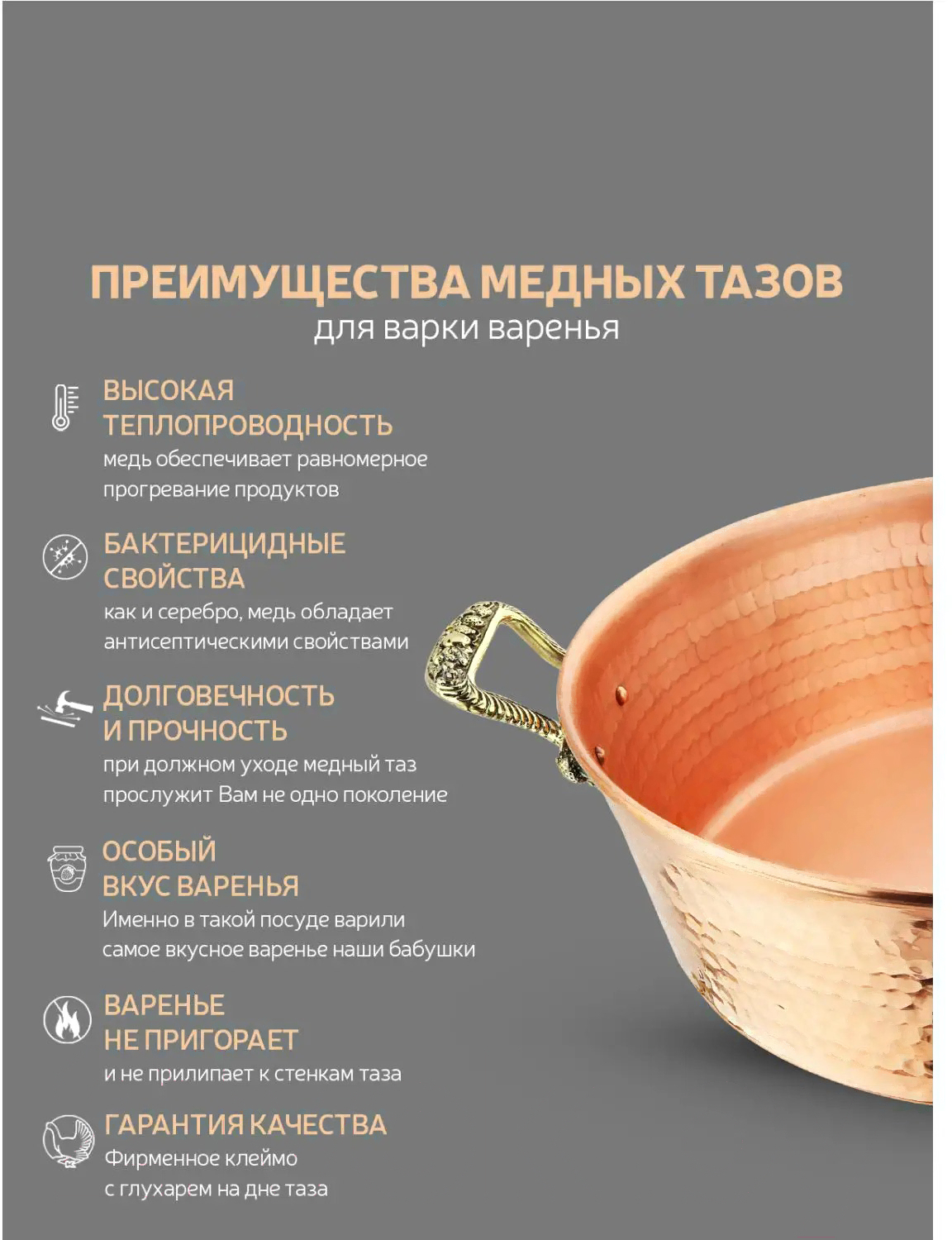 ПРЕИМУЩЕСТВА МЕДНЫХ ТАЗОВ
для варки варенья

ВЫСОКАЯ
ТЕПЛОПРОВОДНОСТЬ
медь обеспечивает равномерное прогревание продуктов

БАКТЕРИЦИДНЫЕ
СВОЙСТВА
как и серебро, медь обладает антисептическими свойствами

ДОЛГОВЕЧНОСТЬ
И ПРОЧНОСТЬ
при должном уходе медный таз прослужит Вам не одно поколение

ОСОБЫЙ
ВКУС ВАРЕНЬЯ
Именно в такой посуде варили самое вкусное варенье наши бабушки

ВАРЕНЬЕ
НЕ ПРИГОРАЕТ
и не прилипает к стенкам таза

ГАРАНТИЯ КАЧЕСТВА
Фирменное клеймо с глухарем на дне таза